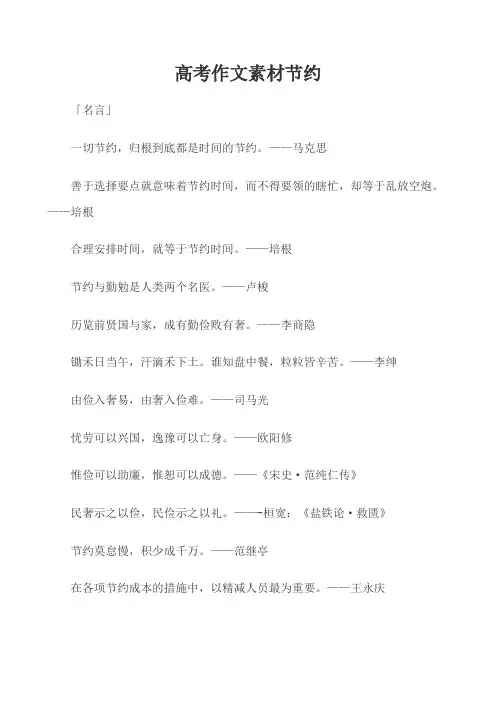 高考作文素材节约

「名言」

一切节约，归根到底都是时间的节约。——马克思

善于选择要点就意味着节约时间，而不得要领的瞎忙，却等于乱放空炮。——培根

合理安排时间，就等于节约时间。——培根

节约与勤勉是人类两个名医。——卢梭

历览前贤国与家，成有勤俭败有奢。——李商隐

锄禾日当午，汗滴禾下土。谁知盘中餐，粒粒皆辛苦。——李绅

由俭入奢易，由奢入俭难。——司马光

忧劳可以兴国，逸豫可以亡身。——欧阳修

惟俭可以助廉，惟恕可以成德。——《宋史·范纯仁传》

民奢示之以俭，民俭示之以礼。——桓宽：《盐铁论·救匮》

节约莫怠慢，积少成千万。——范继亭

在各项节约成本的措施中，以精减人员最为重要。——王永庆